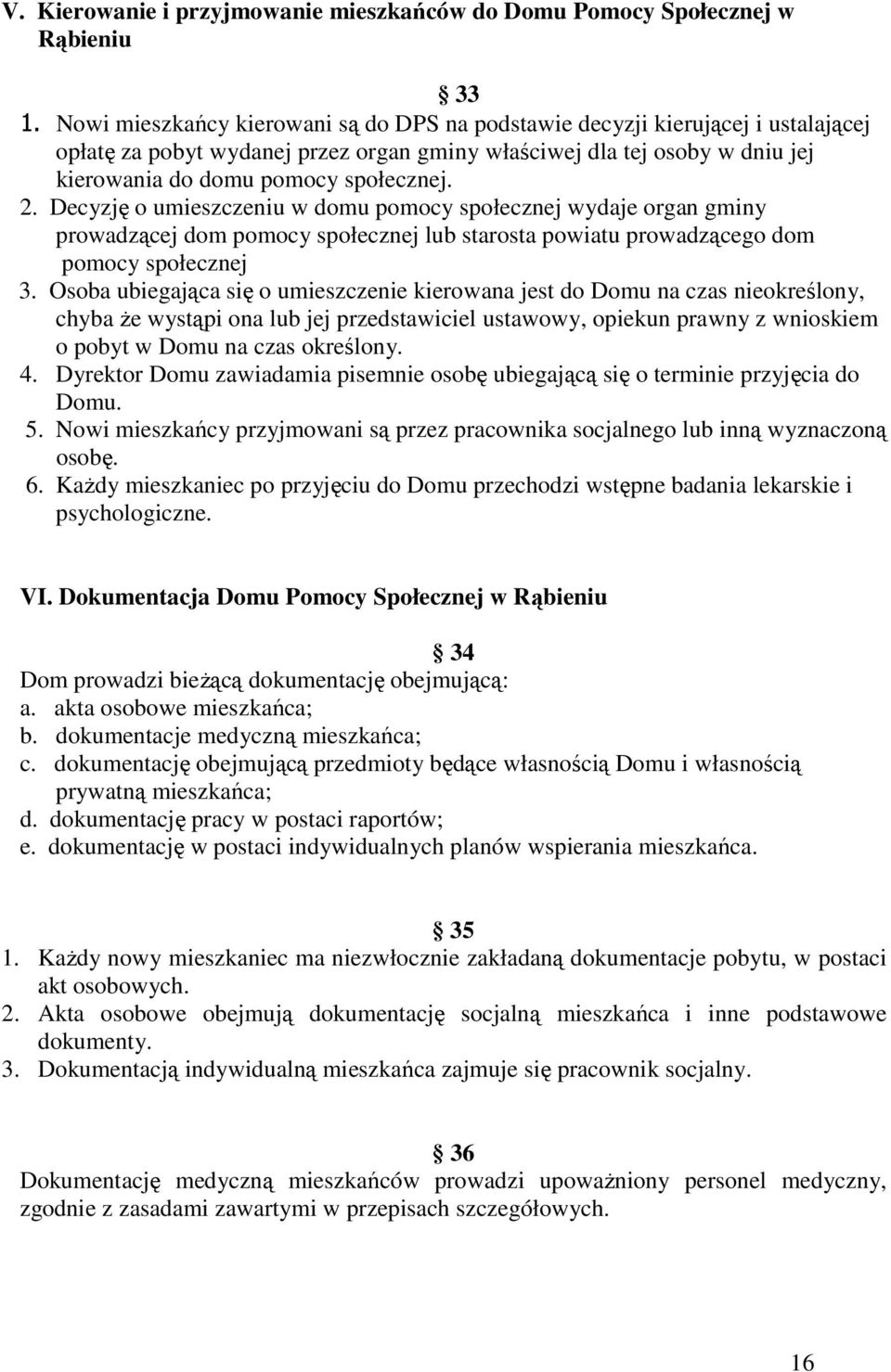 V. Kierowanie i przyjmowanie mieszkańców do Domu Pomocy Społecznej w Rąbieniu

33

1. Nowi mieszkańcy kierowani są do DPS na podstawie decyzji kierującej i ustalającej opłatę za pobyt wydanej przez organ gminy właściwej dla tej osoby w dniu jej kierowania do domu pomocy społecznej.
2. Decyzję o umieszczeniu w domu pomocy społecznej wydaje organ gminy prowadzącej dom pomocy społecznej lub starosta powiatu prowadzącego dom pomocy społecznej
3. Osoba ubiegająca się o umieszczenie kierowana jest do Domu na czas nieokreślony, chyba że wystąpi ona lub jej przedstawiciel ustawowy, opiekun prawny z wnioskiem o pobyt w Domu na czas określony.
4. Dyrektor Domu zawiadamia pisemnie osobę ubiegającą się o terminie przyjęcia do Domu.
5. Nowi mieszkańcy przyjmowani są przez pracownika socjalnego lub inną wyznaczoną osobę.
6. Każdy mieszkaniec po przyjęciu do Domu przechodzi wstępne badania lekarskie i psychologiczne.

VI. Dokumentacja Domu Pomocy Społecznej w Rąbieniu

34

Dom prowadzi bieżącą dokumentację obejmującą:
a. akta osobowe mieszkańca;
b. dokumentacje medyczną mieszkańca;
c. dokumentację obejmującą przedmioty będące własnością Domu i własnością prywatną mieszkańca;
d. dokumentację pracy w postaci raportów;
e. dokumentację w postaci indywidualnych planów wspierania mieszkańca.

35

1. Każdy nowy mieszkaniec ma niezwłocznie zakładaną dokumentacje pobytu, w postaci akt osobowych.
2. Akta osobowe obejmują dokumentację socjalną mieszkańca i inne podstawowe dokumenty.
3. Dokumentacją indywidualną mieszkańca zajmuje się pracownik socjalny.

36

Dokumentację medyczną mieszkańców prowadzi upoważniony personel medyczny, zgodnie z zasadami zawartymi w przepisach szczegółowych.

16